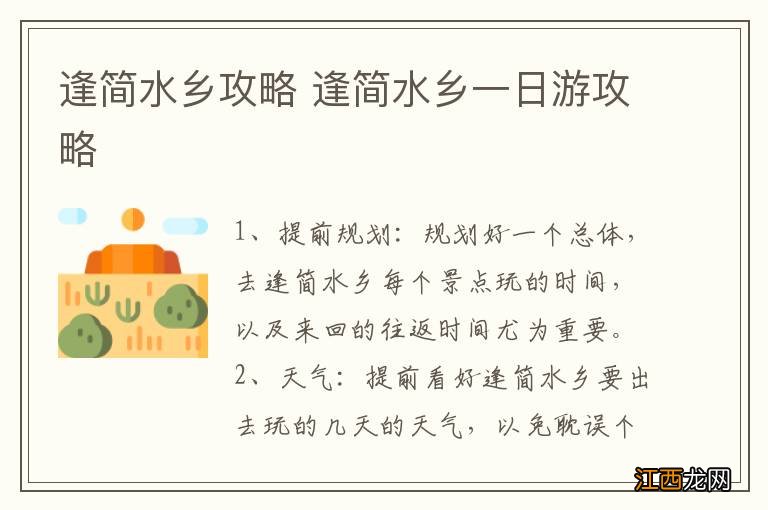 逢简水乡攻略 逢简水乡一日游攻略

1、提前规划：规划好一个总体，去逢简水乡每个景点玩的时间，以及来回的往返时间尤为重要。
2、天气：提前看好逢简水乡要出去玩的几天的天气，以免耽误个

江西龙网